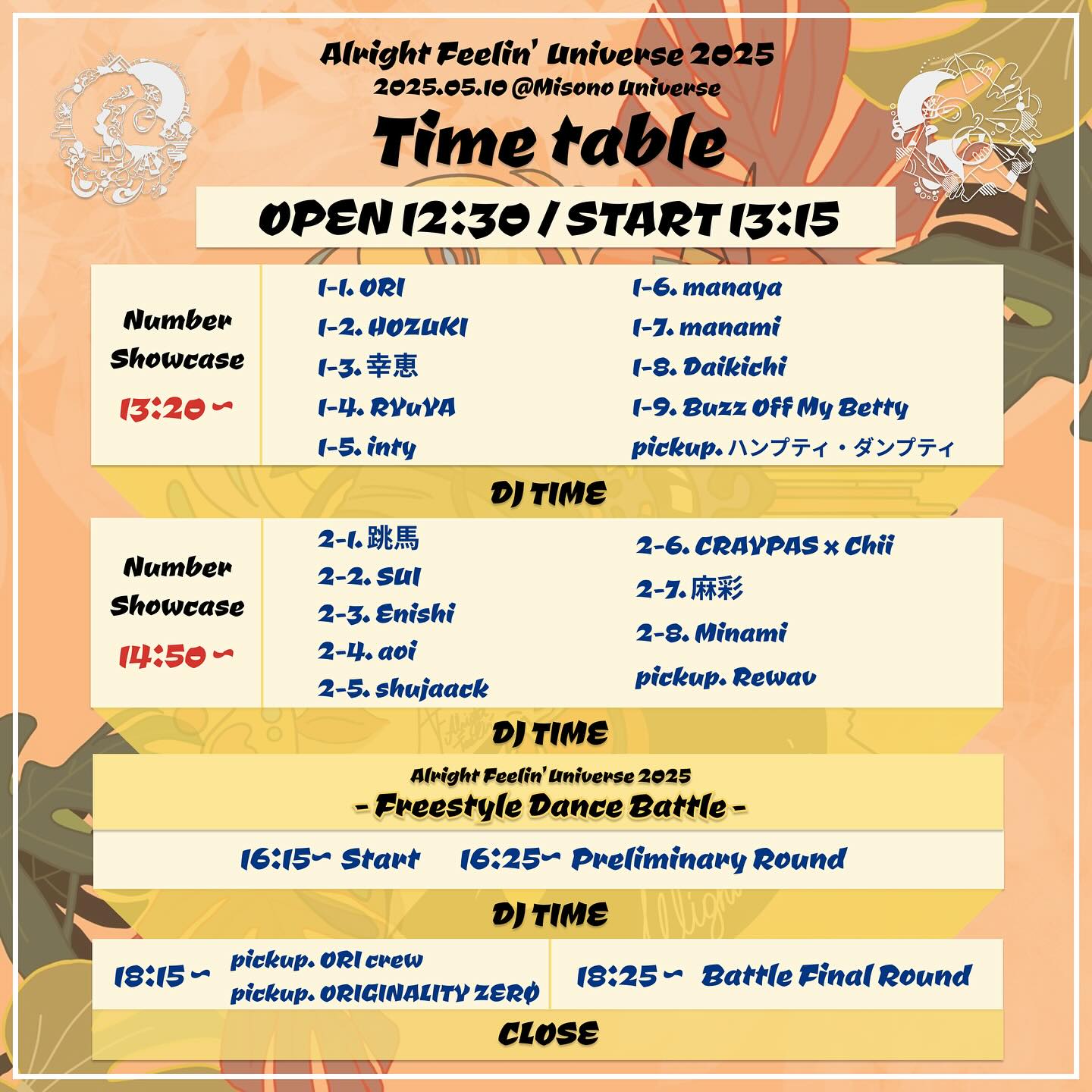 Alright Feelin' Universe 2025
2025.05.10 @Misono Universe
Time table

OPEN 12:30 / START 13:15

Number Showcase
13:20 ~

1-1. ORI
1-2. HOZUKI
1-3. 幸恵
1-4. RYuYA
1-5. inty

1-6. manaya
1-7. manami
1-8. Daikichi
1-9. Buzz Off My Betty
pickup. ハンプティ・ダンプティ

DJ TIME

Number Showcase
14:50 ~

2-1. 跳馬
2-2. SUI
2-3. Enishi
2-4. aoi
2-5. shujaack

2-6. CRAYPAS × Chii
2-7. 麻彩
2-8. Minami
pickup. Rewav

DJ TIME

Alright Feelin' Universe 2025
- Freestyle Dance Battle -

16:15~ Start 16:25~ Preliminary Round

DJ TIME

18:15 ~ pickup. ORI crew
pickup. ORIGINALITY ZERØ

18:25 ~ Battle Final Round

CLOSE